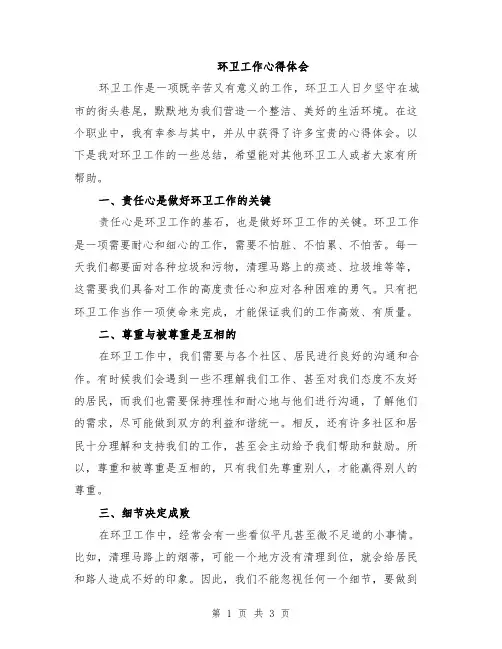 环卫工作心得体会

环卫工作是一项既辛苦又有意义的工作，环卫工人日夕坚守在城市的街头巷尾，默默地为我们营造一个整洁、美好的生活环境。在这个职业中，我有幸参与其中，并从中获得了许多宝贵的心得体会。以下是我对环卫工作的一些总结，希望能对其他环卫工人或者大家有所帮助。

一、责任心是做好环卫工作的关键

责任心是环卫工作的基石，也是做好环卫工作的关键。环卫工作是一项需要耐心和细心的工作，需要不怕脏、不怕累、不怕苦。每一天我们都要面对各种垃圾和污物，清理马路上的痰迹、垃圾堆等等，这需要我们具备对工作的高度责任心和应对各种困难的勇气。只有把环卫工作当作一项使命来完成，才能保证我们的工作高效、有质量。

二、尊重与被尊重是互相的

在环卫工作中，我们需要与各个社区、居民进行良好的沟通和合作。有时候我们会遇到一些不理解我们工作、甚至对我们态度不友好的居民，而我们也需要保持理性和耐心地与他们进行沟通，了解他们的需求，尽可能做到双方的利益和谐统一。相反，还有许多社区和居民十分理解和支持我们的工作，甚至会主动给予我们帮助和鼓励。所以，尊重和被尊重是互相的，只有我们先尊重别人，才能赢得别人的尊重。

三、细节决定成败

在环卫工作中，经常会有一些看似平凡甚至微不足道的小事情。比如，清理马路上的烟蒂，可能一个地方没有清理到位，就会给居民和路人造成不好的印象。因此，我们不能忽视任何一个细节，要做到

第 1 页 共 3 页